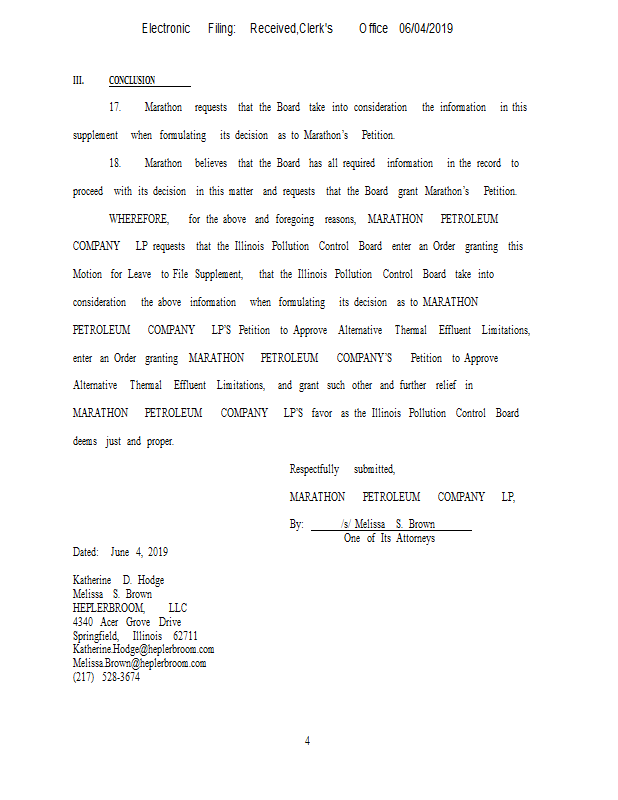 Electronic Filing: Received,Clerk's Office 06/04/2019

III. CONCLUSION

17. Marathon requests that the Board take into consideration the information in this supplement when formulating its decision as to Marathon's Petition.

18. Marathon believes that the Board has all required information in the record to proceed with its decision in this matter and requests that the Board grant Marathon's Petition.

WHEREFORE, for the above and foregoing reasons, MARATHON PETROLEUM COMPANY LP requests that the Illinois Pollution Control Board enter an Order granting this Motion for Leave to File Supplement, that the Illinois Pollution Control Board take into consideration the above information when formulating its decision as to MARATHON PETROLEUM COMPANY LP'S Petition to Approve Alternative Thermal Effluent Limitations, enter an Order granting MARATHON PETROLEUM COMPANY'S Petition to Approve Alternative Thermal Effluent Limitations, and grant such other and further relief in MARATHON PETROLEUM COMPANY LP'S favor as the Illinois Pollution Control Board deems just and proper.

Respectfully submitted,

MARATHON PETROLEUM COMPANY LP,

By: /s/ Melissa S. Brown
One of Its Attorneys

Dated: June 4, 2019

Katherine D. Hodge
Melissa S. Brown
HEPLERBROOM, LLC
4340 Acer Grove Drive
Springfield, Illinois 62711
Katherine.Hodge@heplerbroom.com
Melissa.Brown@heplerbroom.com
(217) 528-3674

4